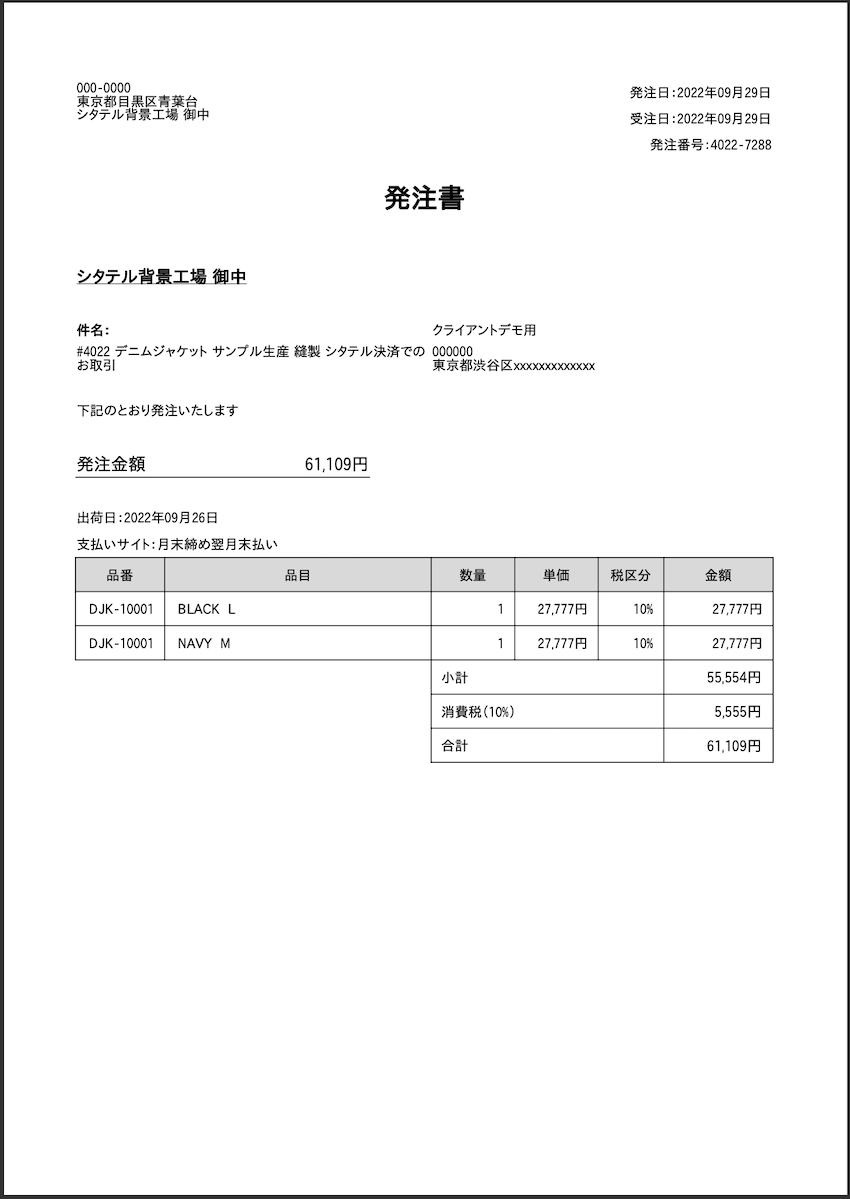 000-0000
東京都目黒区青葉台
シタテル背景工場 御中

発注日：2022年09月29日
受注日：2022年09月29日
発注番号：4022-7288

発注書

シタテル背景工場 御中

件名:
#4022 デニムジャケット サンプル生産 縫製 シタテル決済でのお取引

クライアントデモ用
000000
東京都渋谷区xxxxxxxxxxxxx

下記のとおり発注いたします

発注金額 61,109円

出荷日：2022年09月26日
支払いサイト：月末締め翌月末払い

| 品番 | 品目 | 数量 | 単価 | 税区分 | 金額 |
|---|---|---|---|---|---|
| DJK-10001 | BLACK L | 1 | 27,777円 | 10% | 27,777円 |
| DJK-10001 | NAVY M | 1 | 27,777円 | 10% | 27,777円 |
| | | 小計 | | | 55,554円 |
| | | 消費税(10%) | | | 5,555円 |
| | | 合計 | | | 61,109円 |